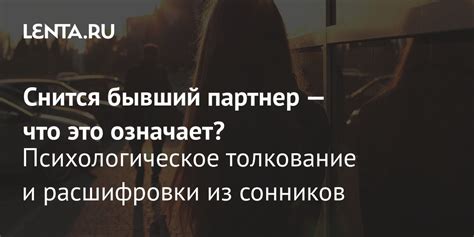 LENTA.RU

Снится бывший партнер — что это означает?
Психологическое толкование и расшифровки из сонников